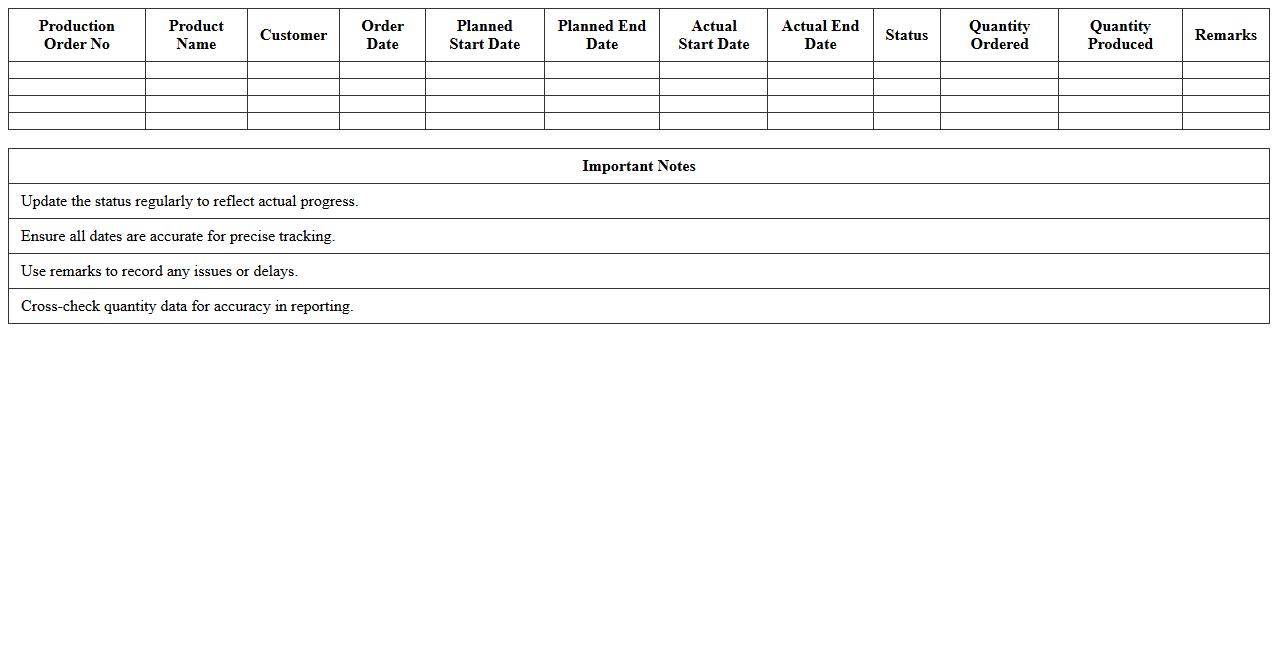 | Production Order No | Product Name | Customer | Order Date | Planned Start Date | Planned End Date | Actual Start Date | Actual End Date | Status | Quantity Ordered | Quantity Produced | Remarks |
|---|---|---|---|---|---|---|---|---|---|---|---|
| | | | | | | | | | | | |
| | | | | | | | | | | | |
| | | | | | | | | | | | |
| | | | | | | | | | | | |

| Important Notes |
|---|
| Update the status regularly to reflect actual progress. |
| Ensure all dates are accurate for precise tracking. |
| Use remarks to record any issues or delays. |
| Cross-check quantity data for accuracy in reporting. |